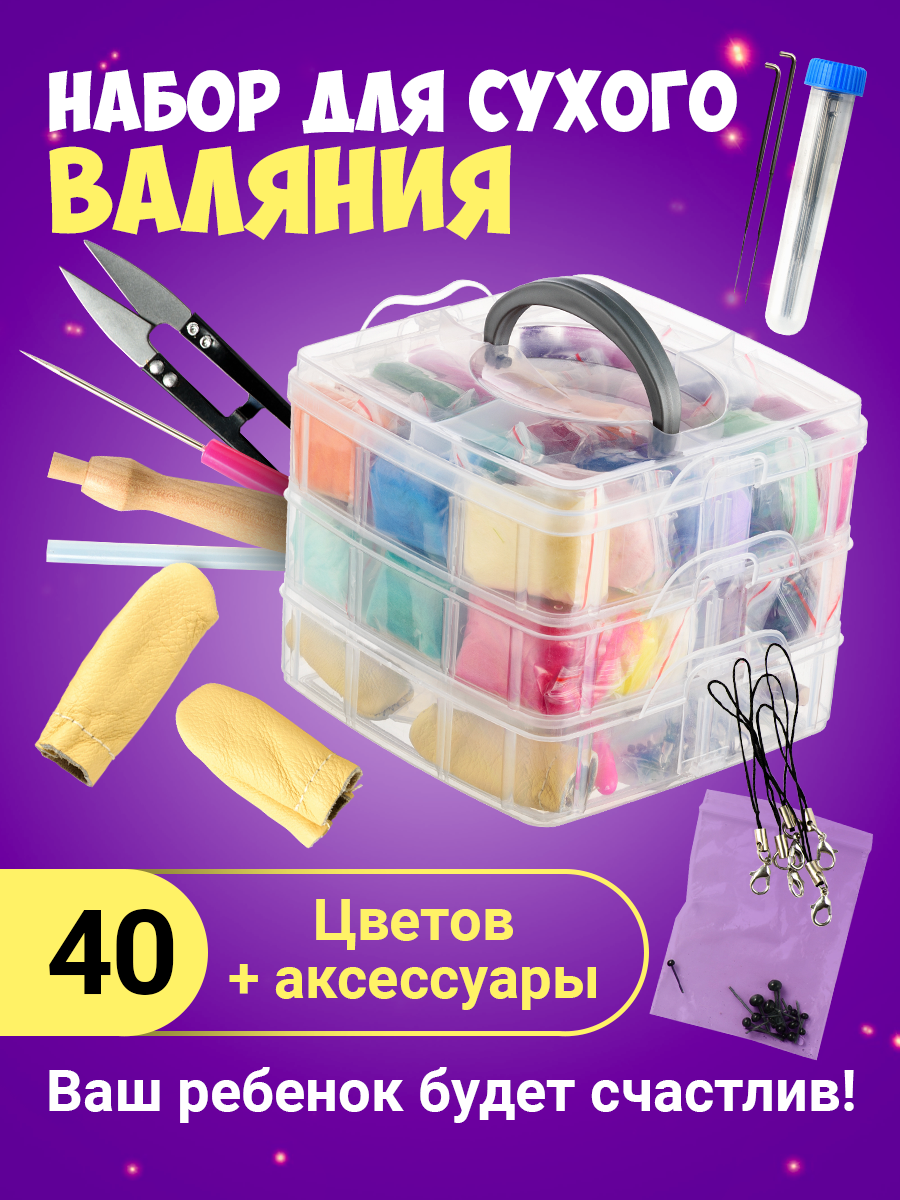 НАБОР ДЛЯ СУХОГО
ВАЛЯНИЯ

40

Цветов
+ аксессуары

Ваш ребенок будет счастлив!